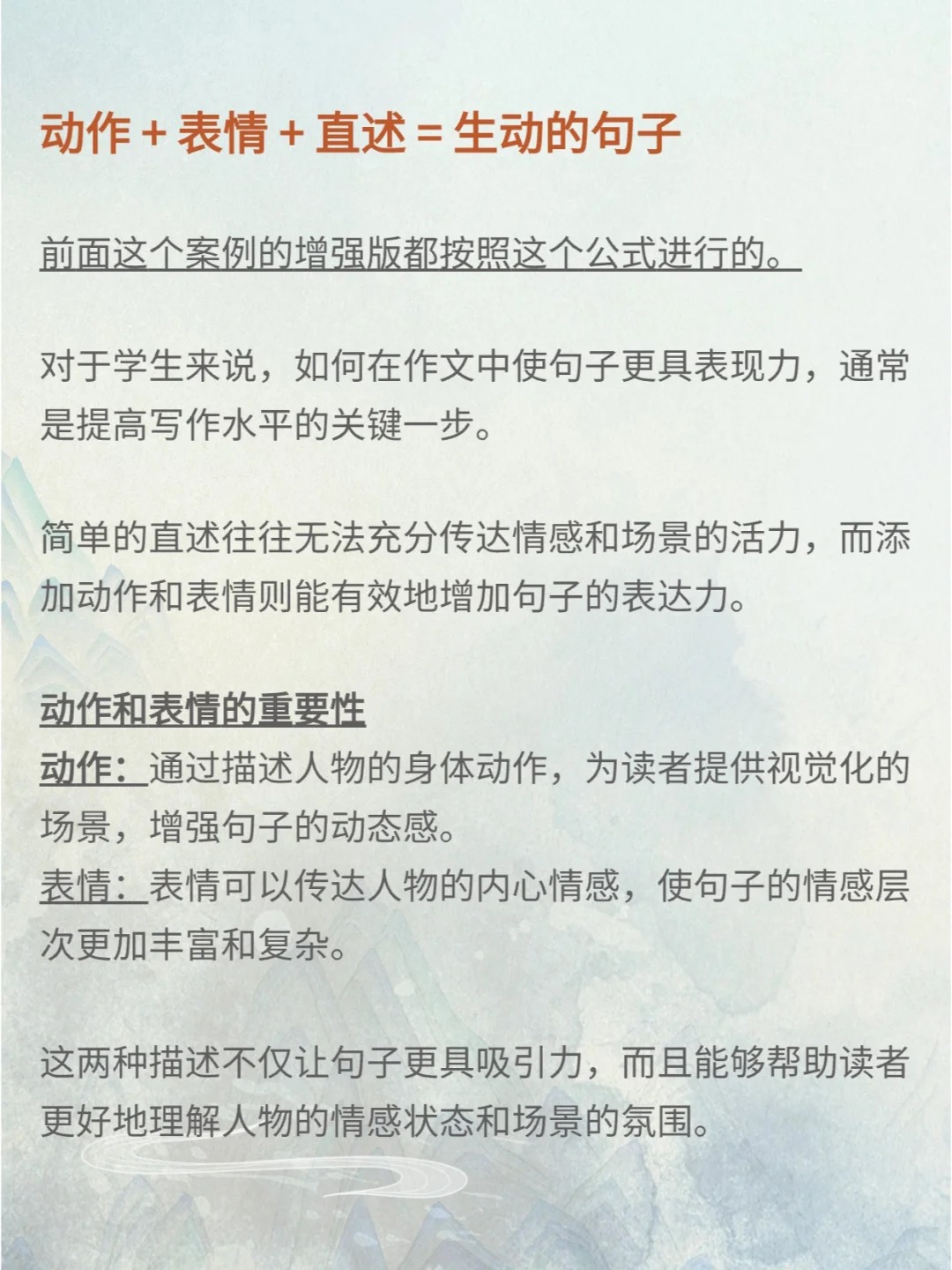 动作 + 表情 + 直述 = 生动的句子

前面这个案例的增强版都按照这个公式进行的。

对于学生来说，如何在作文中使句子更具表现力，通常是提高写作水平的关键一步。

简单的直述往往无法充分传达情感和场景的活力，而添加动作和表情则能有效地增加句子的表达力。

动作和表情的重要性
动作：通过描述人物的身体动作，为读者提供视觉化的场景，增强句子的动态感。
表情：表情可以传达人物的内心情感，使句子的情感层次更加丰富和复杂。

这两种描述不仅让句子更具吸引力，而且能够帮助读者更好地理解人物的情感状态和场景的氛围。